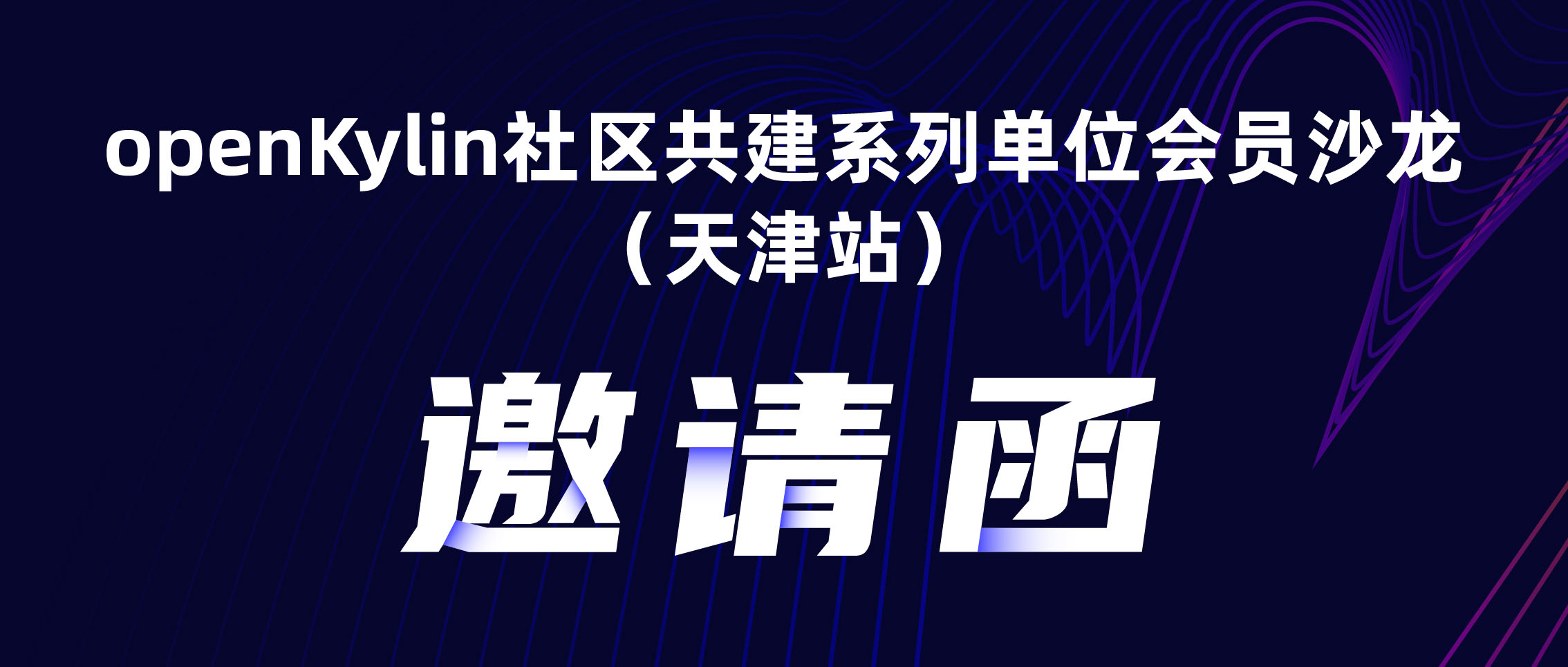 openKylin社区共建系列单位会员沙龙
（天津站）

邀请函